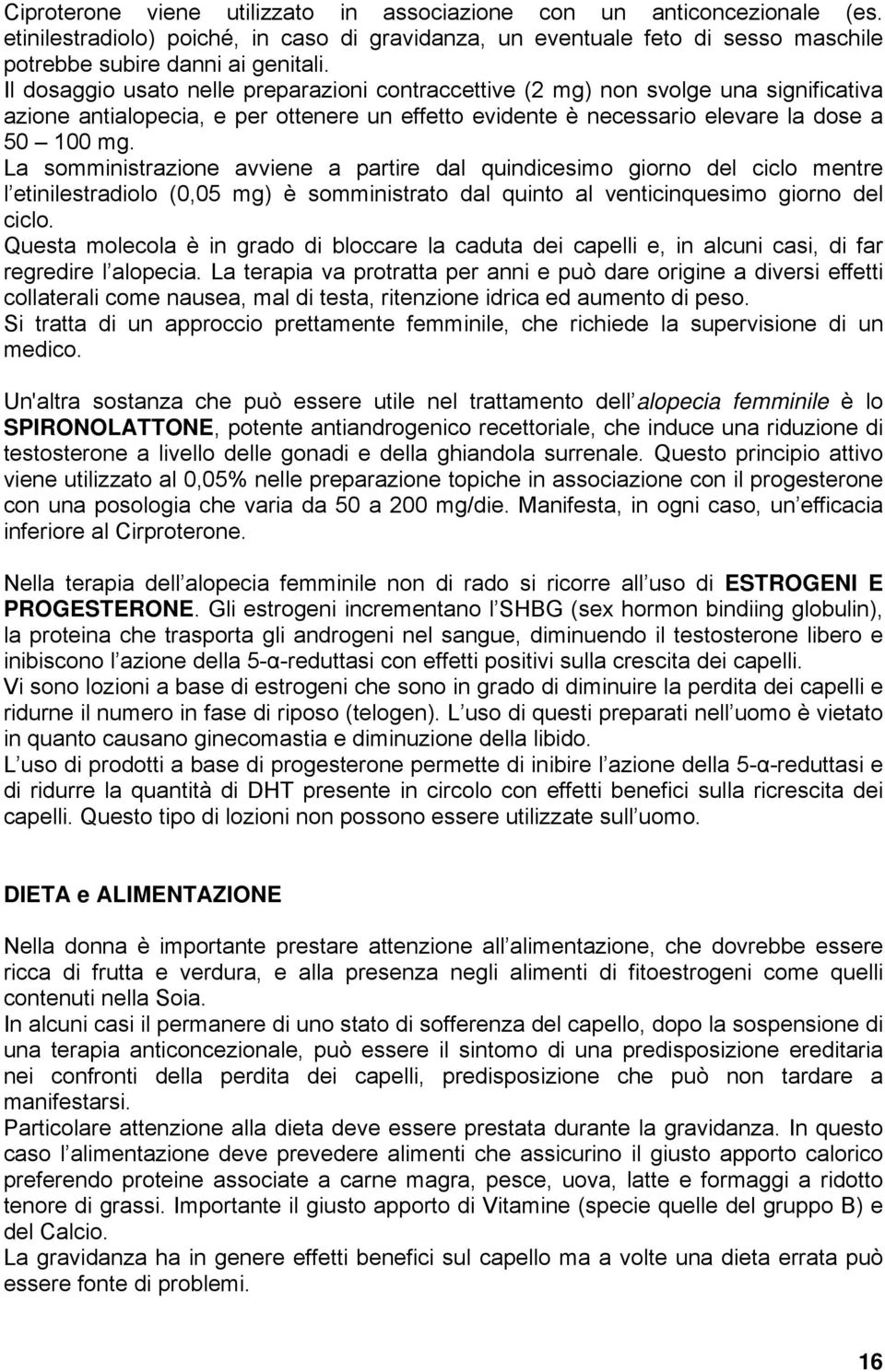 Ciproterone viene utilizzato in associazione con un anticoncezionale (es. etinilestradiolo) poiché, in caso di gravidanza, un eventuale feto di sesso maschile potrebbe subire danni ai genitali.
Il dosaggio usato nelle preparazioni contraccettive (2 mg) non svolge una significativa azione antialopecia, e per ottenere un effetto evidente è necessario elevare la dose a 50 – 100 mg.
La somministrazione avviene a partire dal quindicesimo giorno del ciclo mentre l etinilestradiolo (0,05 mg) è somministrato dal quinto al venticinquesimo giorno del ciclo.
Questa molecola è in grado di bloccare la caduta dei capelli e, in alcuni casi, di far regredire l alopecia. La terapia va protratta per anni e può dare origine a diversi effetti collaterali come nausea, mal di testa, ritenzione idrica ed aumento di peso.
Si tratta di un approccio prettamente femminile, che richiede la supervisione di un medico.

Un'altra sostanza che può essere utile nel trattamento dell alopecia femminile è lo SPIRONOLATTONE, potente antiandrogenico recettoriale, che induce una riduzione di testosterone a livello delle gonadi e della ghiandola surrenale. Questo principio attivo viene utilizzato al 0,05% nelle preparazione topiche in associazione con il progesterone con una posologia che varia da 50 a 200 mg/die. Manifesta, in ogni caso, un efficacia inferiore al Cirproterone.

Nella terapia dell alopecia femminile non di rado si ricorre all uso di ESTROGENI E PROGESTERONE. Gli estrogeni incrementano l SHBG (sex hormon bindiing globulin), la proteina che trasporta gli androgeni nel sangue, diminuendo il testosterone libero e inibiscono l azione della 5-α-reduttasi con effetti positivi sulla crescita dei capelli.
Vi sono lozioni a base di estrogeni che sono in grado di diminuire la perdita dei capelli e ridurne il numero in fase di riposo (telogen). L uso di questi preparati nell uomo è vietato in quanto causano ginecomastia e diminuzione della libido.
L uso di prodotti a base di progesterone permette di inibire l azione della 5-α-reduttasi e di ridurre la quantità di DHT presente in circolo con effetti benefici sulla ricrescita dei capelli. Questo tipo di lozioni non possono essere utilizzate sull uomo.

DIETA e ALIMENTAZIONE

Nella donna è importante prestare attenzione all alimentazione, che dovrebbe essere ricca di frutta e verdura, e alla presenza negli alimenti di fitoestrogeni come quelli contenuti nella Soia.
In alcuni casi il permanere di uno stato di sofferenza del capello, dopo la sospensione di una terapia anticoncezionale, può essere il sintomo di una predisposizione ereditaria nei confronti della perdita dei capelli, predisposizione che può non tardare a manifestarsi.
Particolare attenzione alla dieta deve essere prestata durante la gravidanza. In questo caso l alimentazione deve prevedere alimenti che assicurino il giusto apporto calorico preferendo proteine associate a carne magra, pesce, uova, latte e formaggi a ridotto tenore di grassi. Importante il giusto apporto di Vitamine (specie quelle del gruppo B) e del Calcio.
La gravidanza ha in genere effetti benefici sul capello ma a volte una dieta errata può essere fonte di problemi.

16